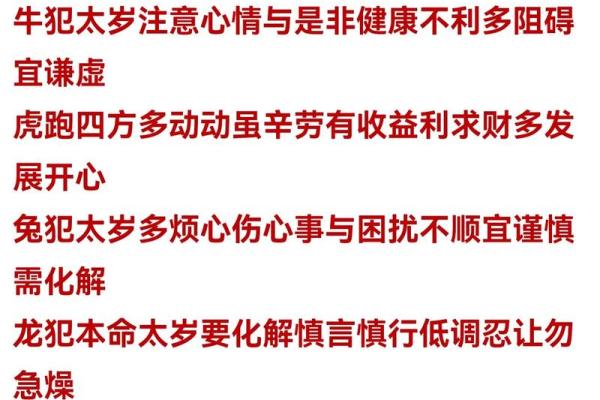 牛犯太岁注意心情与是非健康不利多阻碍宜谦虚

虎跑四方多动动虽辛劳有收益利求财多发展开心

兔犯太岁多烦心伤心事与困扰不顺宜谨慎需化解

龙犯本命太岁要化解慎言慎行低调忍让勿急燥